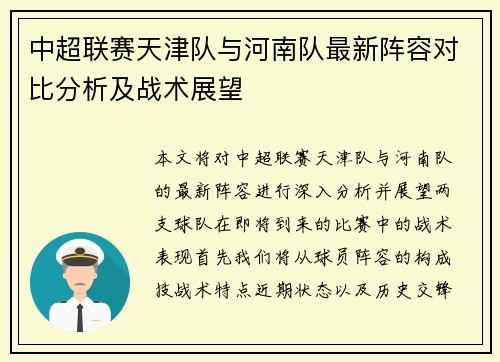 中超联赛天津队与河南队最新阵容对比分析及战术展望

本文将对中超联赛天津队与河南队的最新阵容进行深入分析并展望两支球队在即将到来的比赛中的战术表现首先我们将从球员阵容的构成技战术特点近期状态以及历史交锋